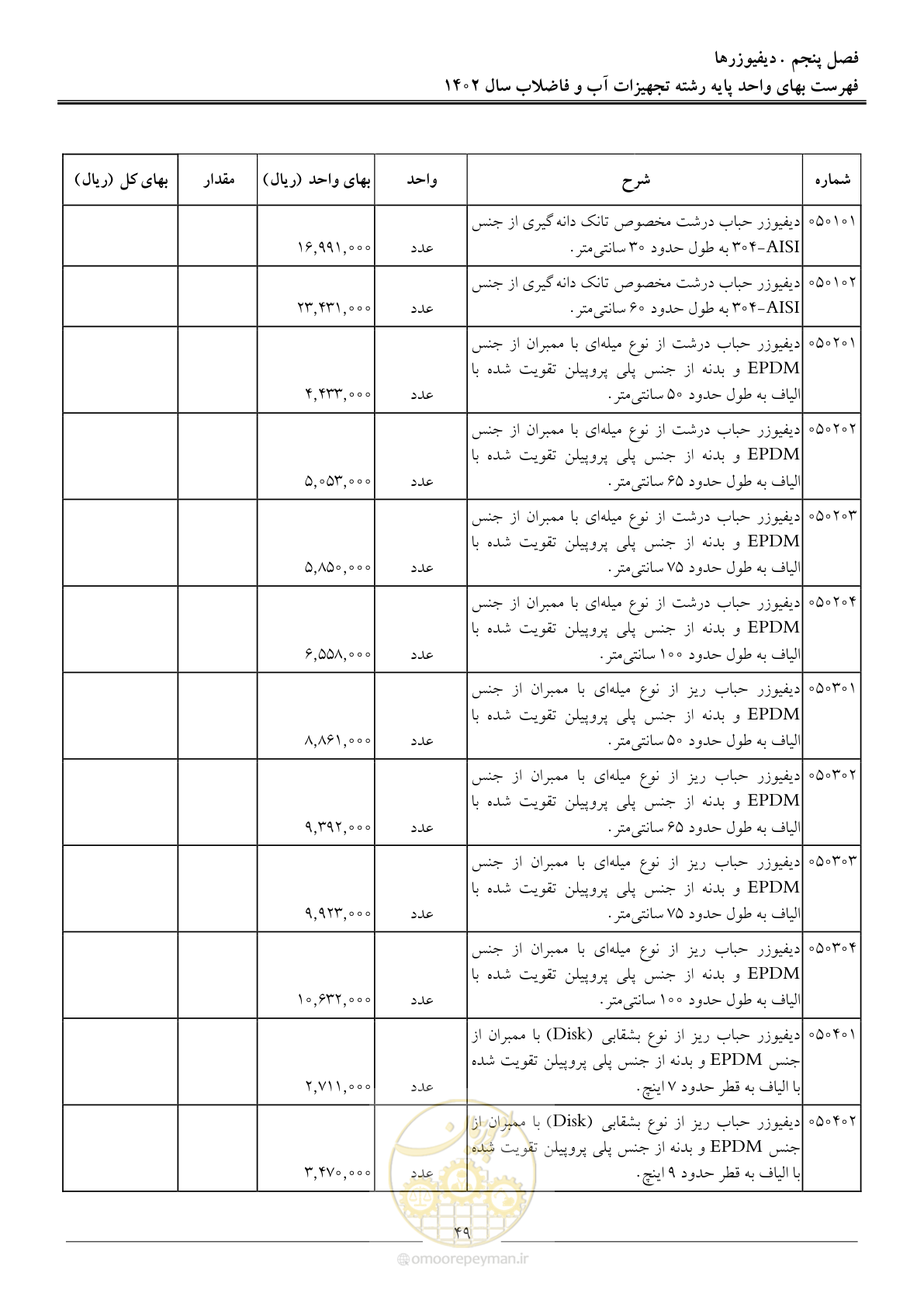 فصل پنجم . دیفیوزرها
فهرست بهای واحد پایه رشته تجهیزات آب و فاضلاب سال ۱۴۰۲

| شماره | شرح | واحد | بهای واحد (ریال) | مقدار | بهای کل (ریال) |
|---|---|---|---|---|---|
| ۰۵۰۱۰۱ | دیفیوزر حباب درشت مخصوص تانک دانه‌گیری از جنس AISI-۳۰۴ به طول حدود ۳۰ سانتی‌متر. | عدد | ۱۶,۹۹۱,۰۰۰ | | |
| ۰۵۰۱۰۲ | دیفیوزر حباب درشت مخصوص تانک دانه‌گیری از جنس AISI-۳۰۴ به طول حدود ۶۰ سانتی‌متر. | عدد | ۲۳,۴۳۱,۰۰۰ | | |
| ۰۵۰۲۰۱ | دیفیوزر حباب درشت از نوع میله‌ای با ممبران از جنس EPDM و بدنه از جنس پلی پروپیلن تقویت شده با الیاف به طول حدود ۵۰ سانتی‌متر. | عدد | ۴,۴۳۳,۰۰۰ | | |
| ۰۵۰۲۰۲ | دیفیوزر حباب درشت از نوع میله‌ای با ممبران از جنس EPDM و بدنه از جنس پلی پروپیلن تقویت شده با الیاف به طول حدود ۶۵ سانتی‌متر. | عدد | ۵,۰۵۳,۰۰۰ | | |
| ۰۵۰۲۰۳ | دیفیوزر حباب درشت از نوع میله‌ای با ممبران از جنس EPDM و بدنه از جنس پلی پروپیلن تقویت شده با الیاف به طول حدود ۷۵ سانتی‌متر. | عدد | ۵,۸۵۰,۰۰۰ | | |
| ۰۵۰۲۰۴ | دیفیوزر حباب درشت از نوع میله‌ای با ممبران از جنس EPDM و بدنه از جنس پلی پروپیلن تقویت شده با الیاف به طول حدود ۱۰۰ سانتی‌متر. | عدد | ۶,۵۵۸,۰۰۰ | | |
| ۰۵۰۳۰۱ | دیفیوزر حباب ریز از نوع میله‌ای با ممبران از جنس EPDM و بدنه از جنس پلی پروپیلن تقویت شده با الیاف به طول حدود ۵۰ سانتی‌متر. | عدد | ۸,۸۶۱,۰۰۰ | | |
| ۰۵۰۳۰۲ | دیفیوزر حباب ریز از نوع میله‌ای با ممبران از جنس EPDM و بدنه از جنس پلی پروپیلن تقویت شده با الیاف به طول حدود ۶۵ سانتی‌متر. | عدد | ۹,۳۹۲,۰۰۰ | | |
| ۰۵۰۳۰۳ | دیفیوزر حباب ریز از نوع میله‌ای با ممبران از جنس EPDM و بدنه از جنس پلی پروپیلن تقویت شده با الیاف به طول حدود ۷۵ سانتی‌متر. | عدد | ۹,۹۲۳,۰۰۰ | | |
| ۰۵۰۳۰۴ | دیفیوزر حباب ریز از نوع میله‌ای با ممبران از جنس EPDM و بدنه از جنس پلی پروپیلن تقویت شده با الیاف به طول حدود ۱۰۰ سانتی‌متر. | عدد | ۱۰,۶۳۲,۰۰۰ | | |
| ۰۵۰۴۰۱ | دیفیوزر حباب ریز از نوع بشقابی (Disk) با ممبران از جنس EPDM و بدنه از جنس پلی پروپیلن تقویت شده با الیاف به قطر حدود ۷ اینچ. | عدد | ۲,۷۱۱,۰۰۰ | | |
| ۰۵۰۴۰۲ | دیفیوزر حباب ریز از نوع بشقابی (Disk) با ممبران از جنس EPDM و بدنه از جنس پلی پروپیلن تقویت شده با الیاف به قطر حدود ۹ اینچ. | عدد | ۳,۴۷۰,۰۰۰ | | |

۴۹

omoorepeyman.ir